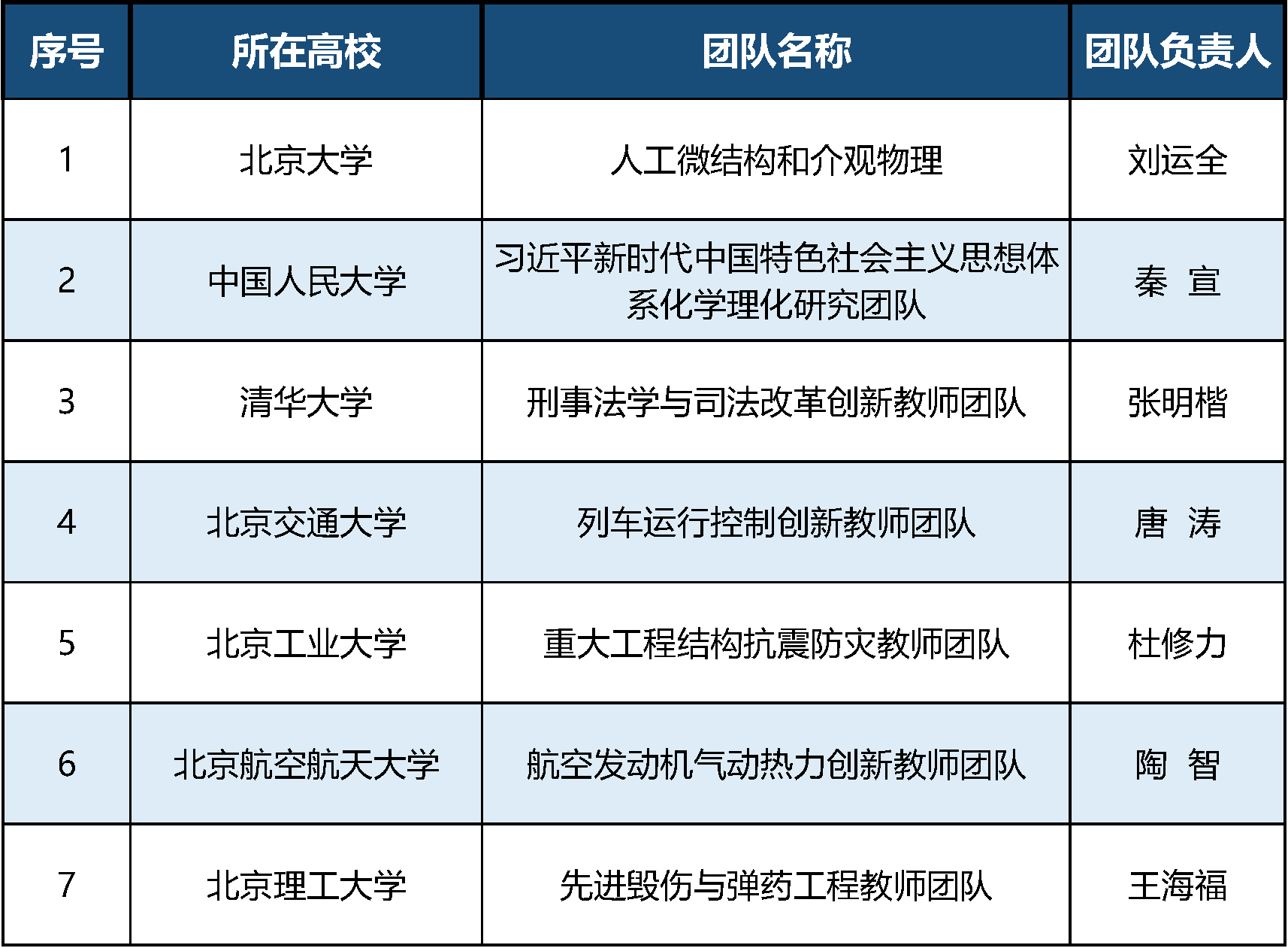 | 序号 | 所在高校 | 团队名称 | 团队负责人 |
|---|---|---|---|
| 1 | 北京大学 | 人工微结构和介观物理 | 刘运全 |
| 2 | 中国人民大学 | 习近平新时代中国特色社会主义思想体系化学理化研究团队 | 秦 宣 |
| 3 | 清华大学 | 刑事法学与司法改革创新教师团队 | 张明楷 |
| 4 | 北京交通大学 | 列车运行控制创新教师团队 | 唐 涛 |
| 5 | 北京工业大学 | 重大工程结构抗震防灾教师团队 | 杜修力 |
| 6 | 北京航空航天大学 | 航空发动机气动热力创新教师团队 | 陶 智 |
| 7 | 北京理工大学 | 先进毁伤与弹药工程教师团队 | 王海福 |